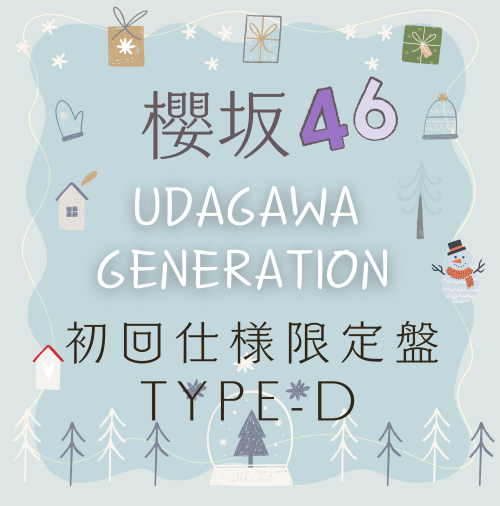 櫻坂46

UDAGAWA GENERATION

初回仕様限定盤

TYPE-D